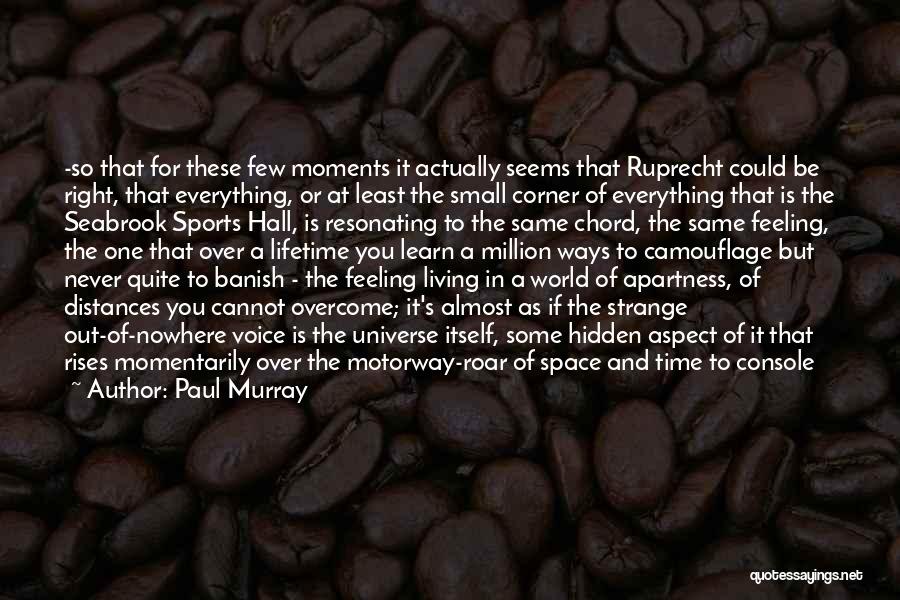 -so that for these few moments it actually seems that Ruprecht could be right, that everything, or at least the small corner of everything that is the Seabrook Sports Hall, is resonating to the same chord, the same feeling, the one that over a lifetime you learn a million ways to camouflage but never quite to banish - the feeling living in a world of apartness, of distances you cannot overcome; it's almost as if the strange out-of-nowhere voice is the universe itself, some hidden aspect of it that rises momentarily over the motorway-roar of space and time to console

~ Author: Paul Murray

quotessayings.net